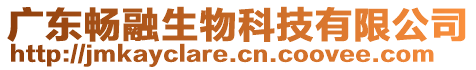 广东畅融生物科技有限公司
http://jmkayclare.cn.coovee.com